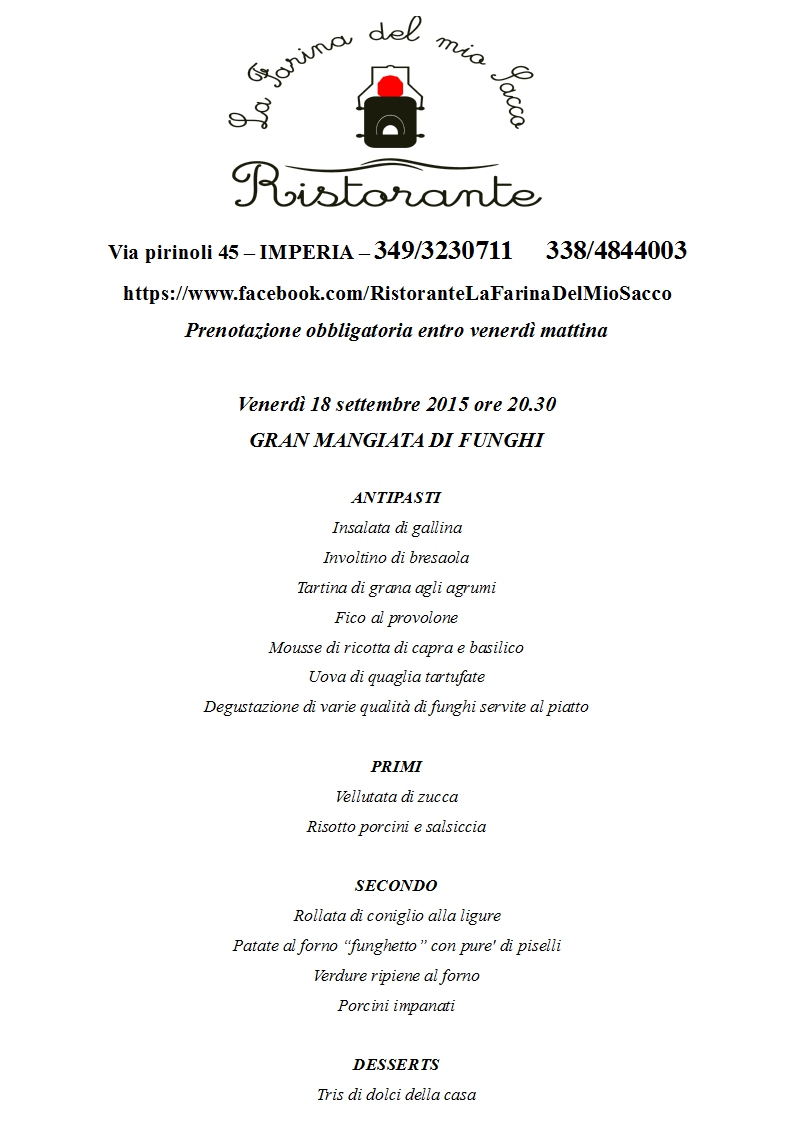 La Farina del mio Sacco

Ristorante

Via pirinoli 45 – IMPERIA – 349/3230711 338/4844003

https://www.facebook.com/RistoranteLaFarinaDelMioSacco

Prenotazione obbligatoria entro venerdì mattina

Venerdì 18 settembre 2015 ore 20.30

GRAN MANGIATA DI FUNGHI

ANTIPASTI

Insalata di gallina

Involtino di bresaola

Tartina di grana agli agrumi

Fico al provolone

Mousse di ricotta di capra e basilico

Uova di quaglia tartufate

Degustazione di varie qualità di funghi servite al piatto

PRIMI

Vellutata di zucca

Risotto porcini e salsiccia

SECONDO

Rollata di coniglio alla ligure

Patate al forno “funghetto” con pure' di piselli

Verdure ripiene al forno

Porcini impanati

DESSERTS

Tris di dolci della casa